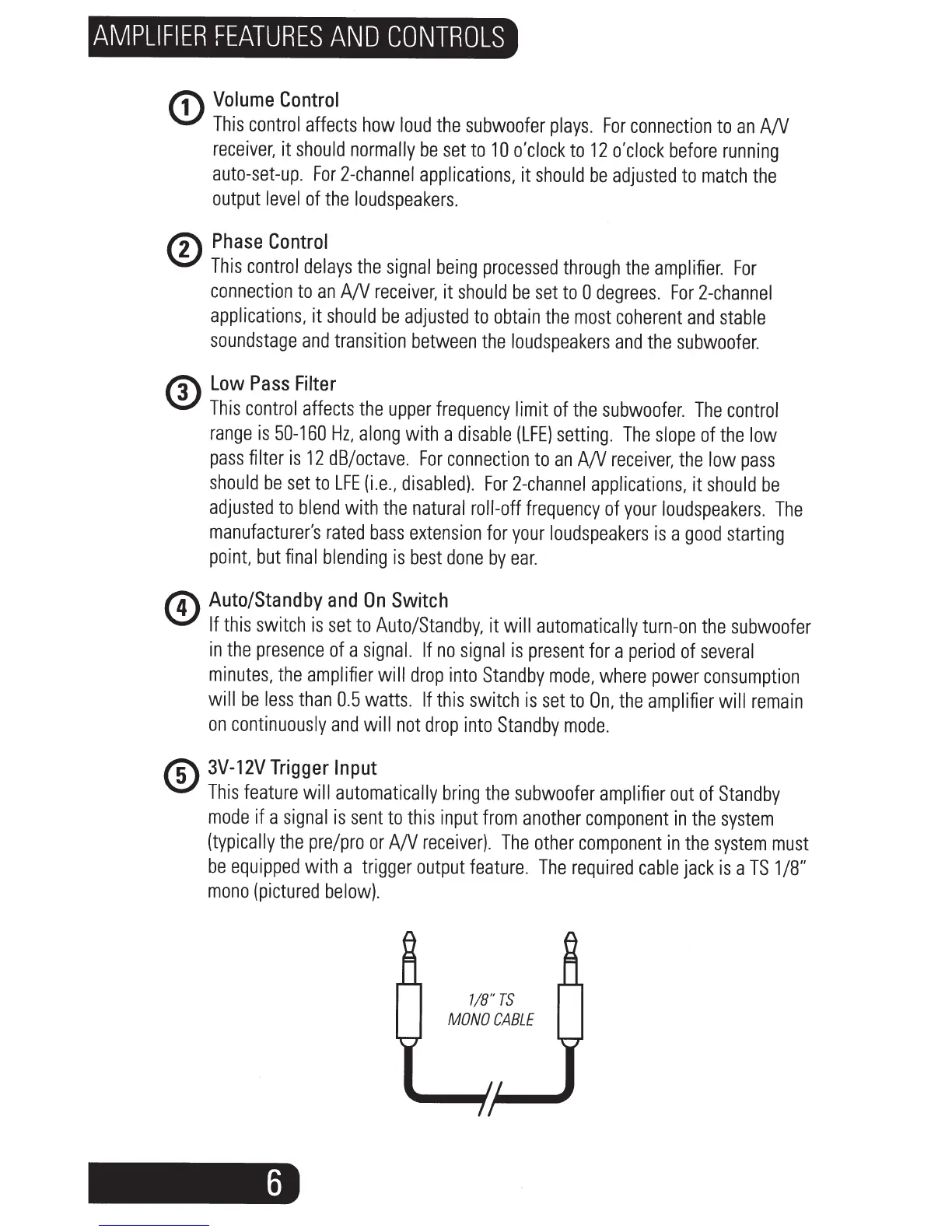 AMPLIFIER FEATURES AND CONTROLS

1 Volume Control
This control affects how loud the subwoofer plays. For connection to an A/V receiver, it should normally be set to 10 o'clock to 12 o'clock before running auto-set-up. For 2-channel applications, it should be adjusted to match the output level of the loudspeakers.

2 Phase Control
This control delays the signal being processed through the amplifier. For connection to an A/V receiver, it should be set to 0 degrees. For 2-channel applications, it should be adjusted to obtain the most coherent and stable soundstage and transition between the loudspeakers and the subwoofer.

3 Low Pass Filter
This control affects the upper frequency limit of the subwoofer. The control range is 50-160 Hz, along with a disable (LFE) setting. The slope of the low pass filter is 12 dB/octave. For connection to an A/V receiver, the low pass should be set to LFE (i.e., disabled). For 2-channel applications, it should be adjusted to blend with the natural roll-off frequency of your loudspeakers. The manufacturer's rated bass extension for your loudspeakers is a good starting point, but final blending is best done by ear.

4 Auto/Standby and On Switch
If this switch is set to Auto/Standby, it will automatically turn-on the subwoofer in the presence of a signal. If no signal is present for a period of several minutes, the amplifier will drop into Standby mode, where power consumption will be less than 0.5 watts. If this switch is set to On, the amplifier will remain on continuously and will not drop into Standby mode.

5 3V-12V Trigger Input
This feature will automatically bring the subwoofer amplifier out of Standby mode if a signal is sent to this input from another component in the system (typically the pre/pro or A/V receiver). The other component in the system must be equipped with a trigger output feature. The required cable jack is a TS 1/8" mono (pictured below).

1/8" TS
MONO CABLE

6